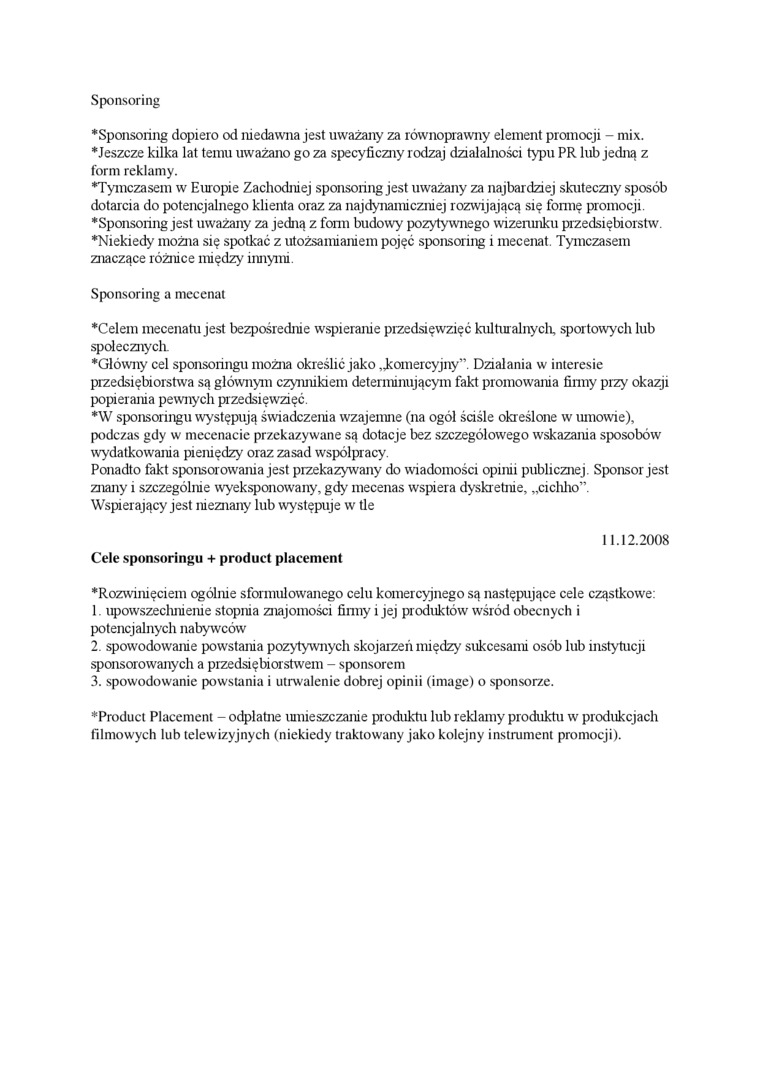 Sponsoring

*Sponsoring dopiero od niedawna jest uważany za równoprawny element promocji – mix.
*Jeszcze kilka lat temu uważano go za specyficzny rodzaj działalności typu PR lub jedną z form reklamy.
*Tymczasem w Europie Zachodniej sponsoring jest uważany za najbardziej skuteczny sposób dotarcia do potencjalnego klienta oraz za najdynamiczniej rozwijającą się formę promocji.
*Sponsoring jest uważany za jedną z form budowy pozytywnego wizerunku przedsiębiorstw.
*Niekiedy można się spotkać z utożsamianiem pojęć sponsoring i mecenat. Tymczasem znaczące różnice między innymi.

Sponsoring a mecenat

*Celem mecenatu jest bezpośrednie wspieranie przedsięwzięć kulturalnych, sportowych lub społecznych.
*Główny cel sponsoringu można określić jako „komercyjny”. Działania w interesie przedsiębiorstwa są głównym czynnikiem determinującym fakt promowania firmy przy okazji popierania pewnych przedsięwzięć.
*W sponsoringu występują świadczenia wzajemne (na ogół ściśle określone w umowie), podczas gdy w mecenacie przekazywane są dotacje bez szczegółowego wskazania sposobów wydatkowania pieniędzy oraz zasad współpracy.
Ponadto fakt sponsorowania jest przekazywany do wiadomości opinii publicznej. Sponsor jest znany i szczególnie wyeksponowany, gdy mecenas wspiera dyskretnie, „cichho”.
Wspierający jest nieznany lub występuje w tle

11.12.2008
Cele sponsoringu + product placement

*Rozwinięciem ogólnie sformułowanego celu komercyjnego są następujące cele cząstkowe:
1. upowszechnienie stopnia znajomości firmy i jej produktów wśród obecnych i potencjalnych nabywców
2. spowodowanie powstania pozytywnych skojarzeń między sukcesami osób lub instytucji sponsorowanych a przedsiębiorstwem – sponsorem
3. spowodowanie powstania i utrwalenie dobrej opinii (image) o sponsorze.

*Product Placement – odpłatne umieszczanie produktu lub reklamy produktu w produkcjach filmowych lub telewizyjnych (niekiedy traktowany jako kolejny instrument promocji).